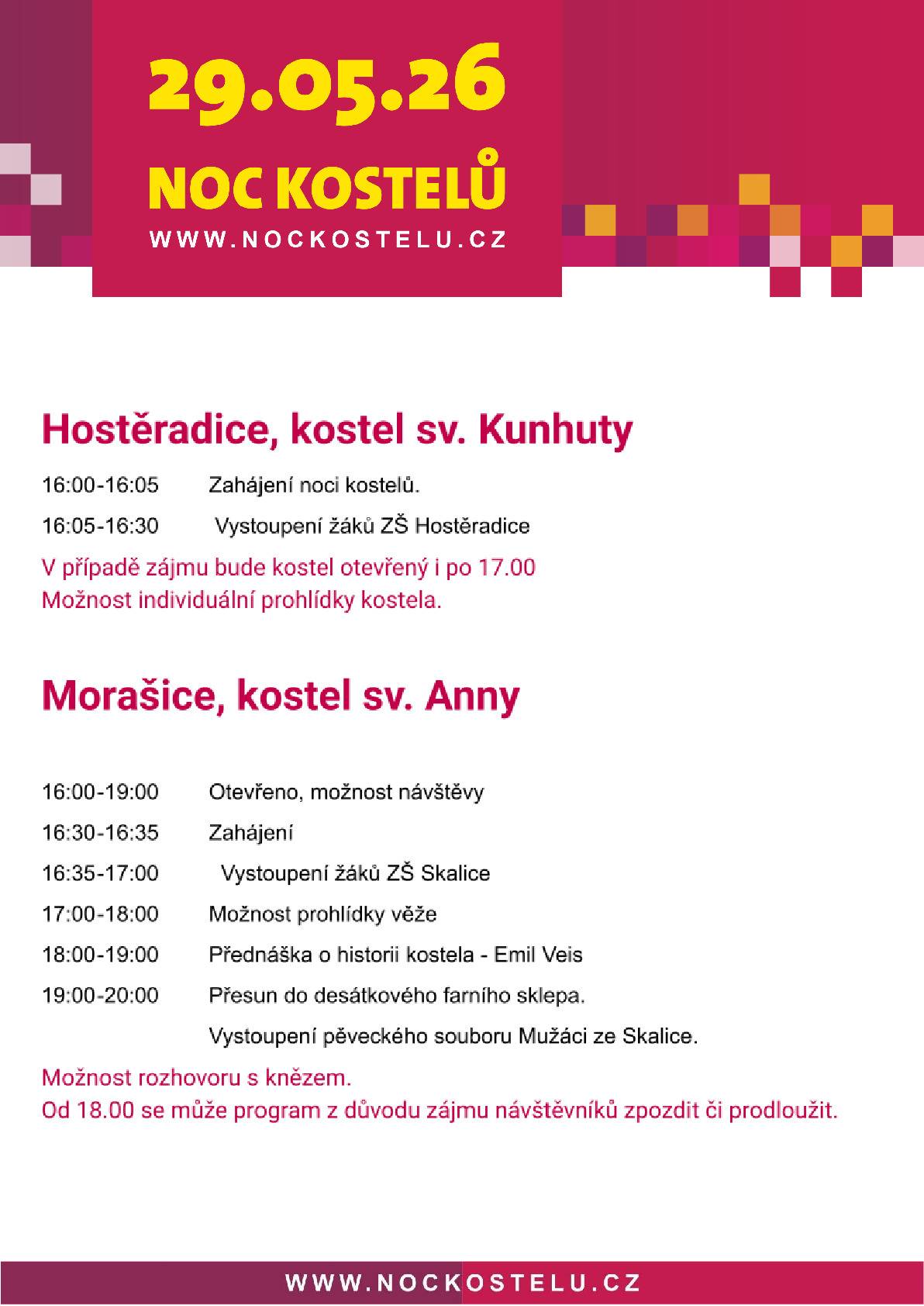 29.05.26

NOC KOSTELŮ

WWW.NOCKOSTELU.CZ

Hostěradice, kostel sv. Kunhuty

16:00-16:05 Zahájení noci kostelů.

16:05-16:30 Vystoupení žáků ZŠ Hostěradice

V případě zájmu bude kostel otevřený i po 17.00
Možnost individuální prohlídky kostela.

Morašice, kostel sv. Anny

16:00-19:00 Otevřeno, možnost návštěvy

16:30-16:35 Zahájení

16:35-17:00 Vystoupení žáků ZŠ Skalice

17:00-18:00 Možnost prohlídky věže

18:00-19:00 Přednáška o historii kostela - Emil Veis

19:00-20:00 Přesun do desátkového farního sklepa.

Vystoupení pěveckého souboru Mužáci ze Skalice.

Možnost rozhovoru s knězem.
Od 18.00 se může program z důvodu zájmu návštěvníků zpozdit či prodloužit.

WWW.NOCKOSTELU.CZ